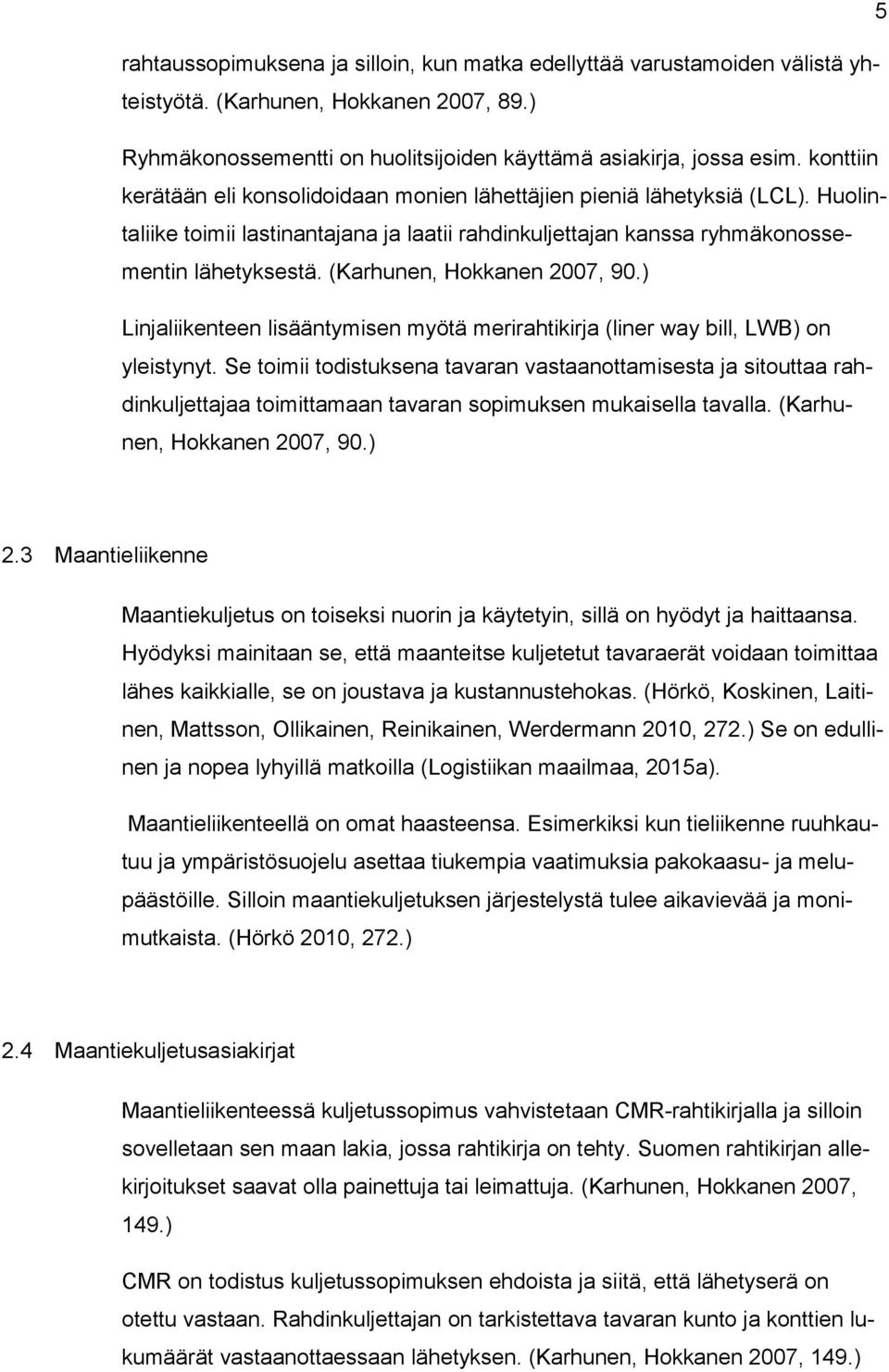 5

rahtaussopimuksena ja silloin, kun matka edellyttää varustamoiden välistä yhteistyötä. (Karhunen, Hokkanen 2007, 89.)

Ryhmäkonossementti on huolitsijoiden käyttämä asiakirja, jossa esim. konttiin kerätään eli konsolidoidaan monien lähettäjien pieniä lähetyksiä (LCL). Huolintaliike toimii lastinantajana ja laatii rahdinkuljettajan kanssa ryhmäkonossementin lähetyksestä. (Karhunen, Hokkanen 2007, 90.)

Linjaliikenteen lisääntymisen myötä merirahtikirja (liner way bill, LWB) on yleistynyt. Se toimii todistuksena tavaran vastaanottamisesta ja sitouttaa rahdinkuljettajaa toimittamaan tavaran sopimuksen mukaisella tavalla. (Karhunen, Hokkanen 2007, 90.)

2.3 Maantieliikenne

Maantiekuljetus on toiseksi nuorin ja käytetyin, sillä on hyödyt ja haittaansa. Hyödyksi mainitaan se, että maanteitse kuljetetut tavaraerät voidaan toimittaa lähes kaikkialle, se on joustava ja kustannustehokas. (Hörkö, Koskinen, Laitinen, Mattsson, Ollikainen, Reinikainen, Werdermann 2010, 272.) Se on edullinen ja nopea lyhyillä matkoilla (Logistiikan maailmaa, 2015a).

Maantieliikenteellä on omat haasteensa. Esimerkiksi kun tieliikenne ruuhkautuu ja ympäristösuojelu asettaa tiukempia vaatimuksia pakokaasu- ja melupäästöille. Silloin maantiekuljetuksen järjestelystä tulee aikavievää ja monimutkaista. (Hörkö 2010, 272.)

2.4 Maantiekuljetusasiakirjat

Maantieliikenteessä kuljetussopimus vahvistetaan CMR-rahtikirjalla ja silloin sovelletaan sen maan lakia, jossa rahtikirja on tehty. Suomen rahtikirjan allekirjoitukset saavat olla painettuja tai leimattuja. (Karhunen, Hokkanen 2007, 149.)

CMR on todistus kuljetussopimuksen ehdoista ja siitä, että lähetyserä on otettu vastaan. Rahdinkuljettajan on tarkistettava tavaran kunto ja konttien lukumäärät vastaanottaessaan lähetyksen. (Karhunen, Hokkanen 2007, 149.)